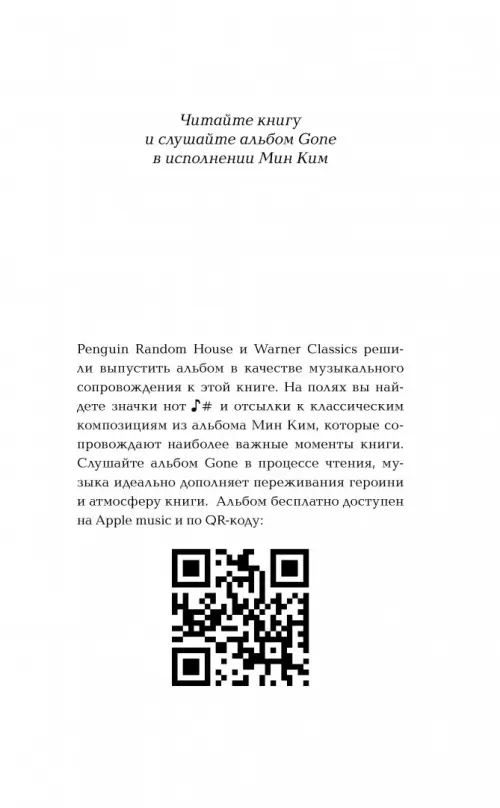 Читайте книгу
и слушайте альбом Gone
в исполнении Мин Ким

Penguin Random House и Warner Classics решили выпустить альбом в качестве музыкального сопровождения к этой книге. На полях вы найдете значки нот ♪# и отсылки к классическим композициям из альбома Мин Ким, которые сопровождают наиболее важные моменты книги. Слушайте альбом Gone в процессе чтения, музыка идеально дополняет переживания героини и атмосферу книги. Альбом бесплатно доступен на Apple music и по QR-коду: